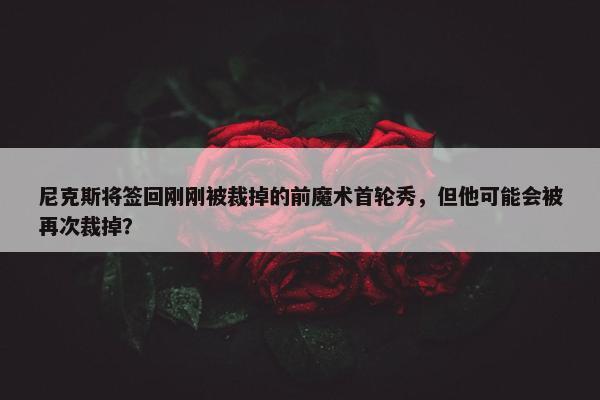 尼克斯将签回刚刚被裁掉的前魔术首轮秀，但他可能会被再次裁掉?